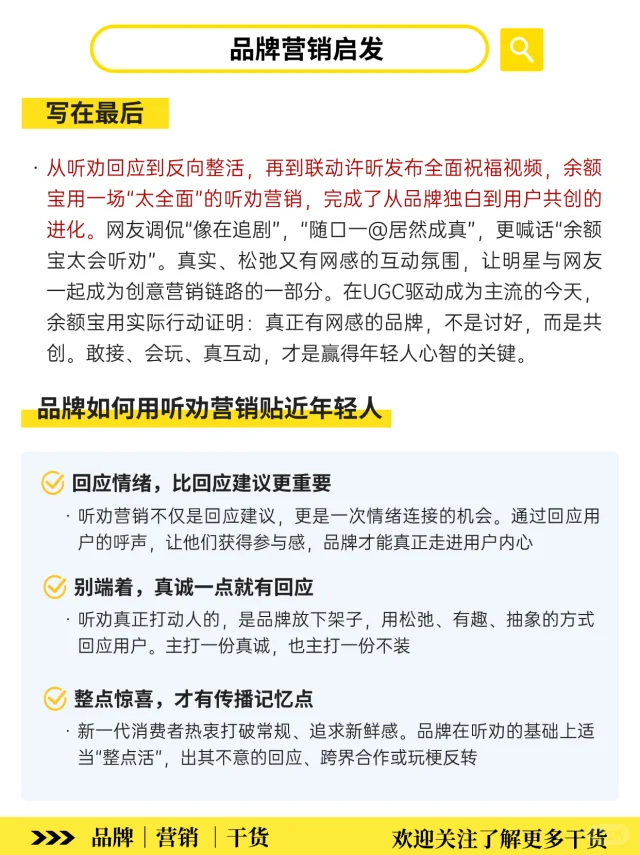 品牌营销启发

写在最后

· 从听劝回应到反向整活，再到联动许昕发布全面祝福视频，余额宝用一场“太全面”的听劝营销，完成了从品牌独白到用户共创的进化。网友调侃“像在追剧”，“随口一@居然成真”，更喊话“余额宝太会听劝”。真实、松弛又有网感的互动氛围，让明星与网友一起成为创意营销链路的一部分。在UGC驱动成为主流的今天，余额宝用实际行动证明：真正有网感的品牌，不是讨好，而是共创。敢接、会玩、真互动，才是赢得年轻人心智的关键。

品牌如何用听劝营销贴近年轻人

回应情绪，比回应建议更重要

· 听劝营销不仅是回应建议，更是一次情绪连接的机会。通过回应用户的呼声，让他们获得参与感，品牌才能真正走进用户内心

别端着，真诚一点就有回应

· 听劝真正打动人的，是品牌放下架子，用松弛、有趣、抽象的方式回应用户。主打一份真诚，也主打一份不装

整点惊喜，才有传播记忆点

· 新一代消费者热衷打破常规、追求新鲜感。品牌在听劝的基础上适当“整点活”，出其不意的回应、跨界合作或玩梗反转

>>> 品牌 | 营销 | 干货　　欢迎关注了解更多干货